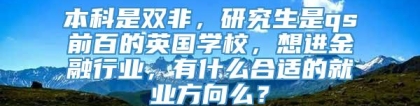 本科是双非，研究生是qs前百的英国学校，想进金融行业，有什么合适的就业方向么？